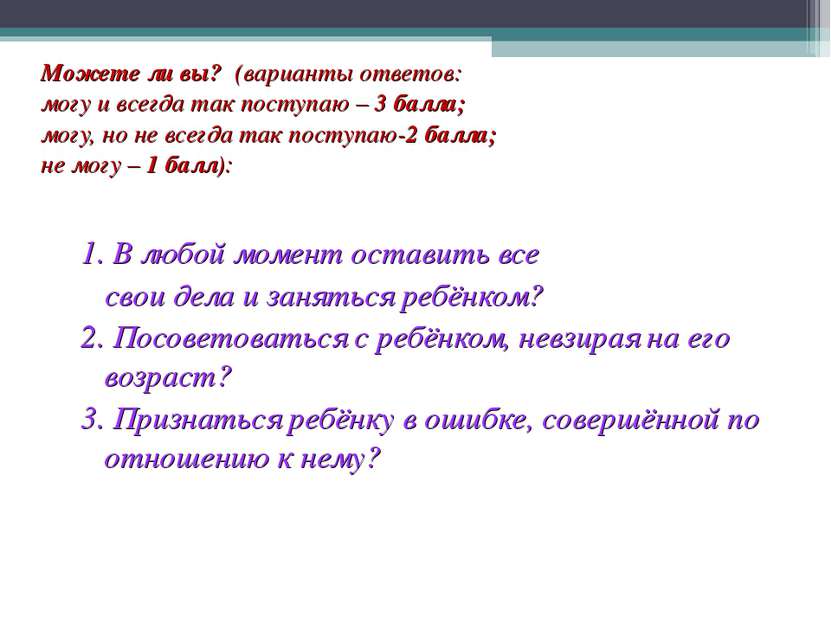 Можете ли вы? (варианты ответов:
могу и всегда так поступаю – 3 балла;
могу, но не всегда так поступаю-2 балла;
не могу – 1 балл):

1. В любой момент оставить все свои дела и заняться ребёнком?
2. Посоветоваться с ребёнком, невзирая на его возраст?
3. Признаться ребёнку в ошибке, совершённой по отношению к нему?